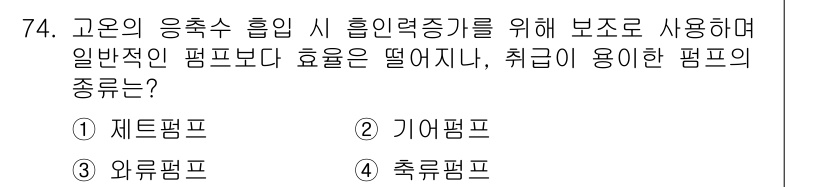 74. 고온의 응축수 흡입 시 흡인력증가를 위해 보조로 사용하며 일반적인 펌프보다 효율은 떨어지나, 취급이 용이한 펌프의 종류는?

① 제트펌프
② 기어펌프
③ 와류펌프
④ 축류펌프